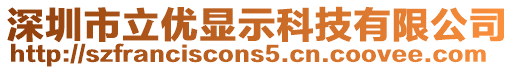 深圳市立优显示科技有限公司
http://szfranciscons5.cn.coovee.com